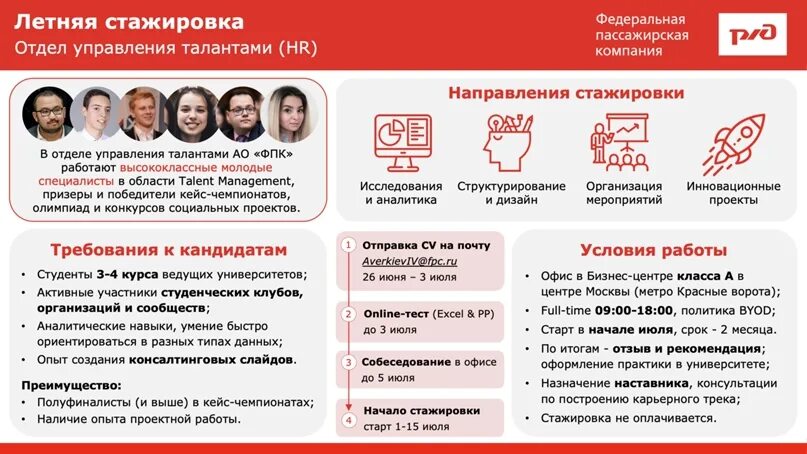 Летняя стажировка
Отдел управления талантами (HR)

Федеральная пассажирская компания

РЖД

В отделе управления талантами АО «ФПК» работают высококлассные молодые специалисты в области Talent Management, призеры и победители кейс-чемпионатов, олимпиад и конкурсов социальных проектов.

Направления стажировки

Исследования и аналитика

Структурирование и дизайн

Организация мероприятий

Инновационные проекты

Требования к кандидатам

• Студенты 3-4 курса ведущих университетов;
• Активные участники студенческих клубов, организаций и сообществ;
• Аналитические навыки, умение быстро ориентироваться в разных типах данных;
• Опыт создания консалтинговых слайдов.

Преимущество:
• Полуфиналисты (и выше) в кейс-чемпионатах;
• Наличие опыта проектной работы.

1 Отправка CV на почту
AverkievIV@fpc.ru
26 июня – 3 июля

2 Online-тест (Excel & PP)
до 3 июля

3 Собеседование в офисе
до 5 июля

4 Начало стажировки
старт 1-15 июля

Условия работы

• Офис в Бизнес-центре класса А в центре Москвы (метро Красные ворота);
• Full-time 09:00-18:00, политика BYOD;
• Старт в начале июля, срок - 2 месяца.
• По итогам - отзыв и рекомендация; оформление практики в университете;
• Назначение наставника, консультации по построению карьерного трека;
• Стажировка не оплачивается.